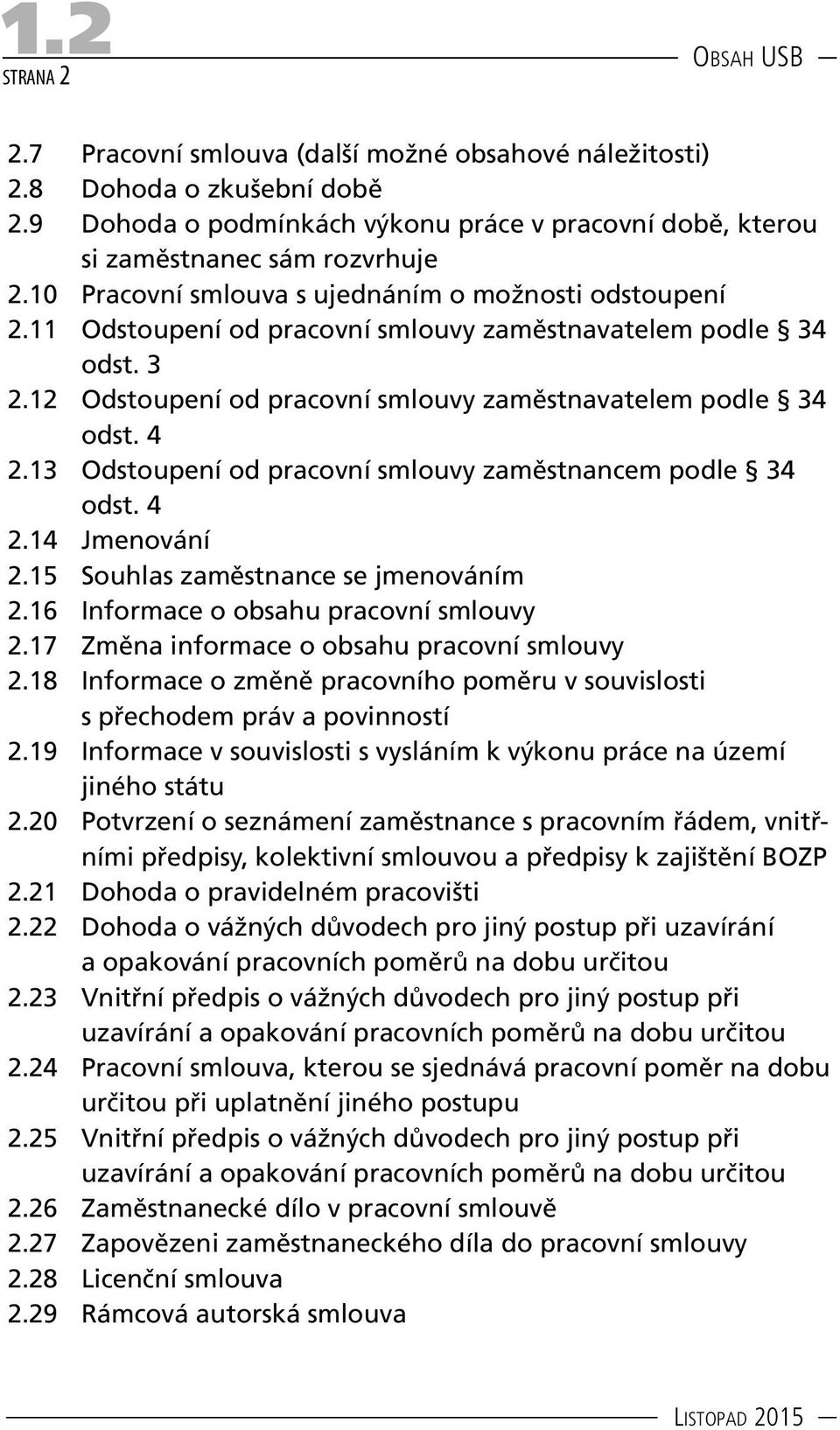 1.2
STRANA 2

OBSAH USB

2.7 Pracovní smlouva (další možné obsahové náležitosti)
2.8 Dohoda o zkušební době
2.9 Dohoda o podmínkách výkonu práce v pracovní době, kterou si zaměstnanec sám rozvrhuje
2.10 Pracovní smlouva s ujednáním o možnosti odstoupení
2.11 Odstoupení od pracovní smlouvy zaměstnavatelem podle § 34 odst. 3
2.12 Odstoupení od pracovní smlouvy zaměstnavatelem podle § 34 odst. 4
2.13 Odstoupení od pracovní smlouvy zaměstnancem podle § 34 odst. 4
2.14 Jmenování
2.15 Souhlas zaměstnance se jmenováním
2.16 Informace o obsahu pracovní smlouvy
2.17 Změna informace o obsahu pracovní smlouvy
2.18 Informace o změně pracovního poměru v souvislosti s přechodem práv a povinností
2.19 Informace v souvislosti s vysláním k výkonu práce na území jiného státu
2.20 Potvrzení o seznámení zaměstnance s pracovním řádem, vnitřními předpisy, kolektivní smlouvou a předpisy k zajištění BOZP
2.21 Dohoda o pravidelném pracovišti
2.22 Dohoda o vážných důvodech pro jiný postup při uzavírání a opakování pracovních poměrů na dobu určitou
2.23 Vnitřní předpis o vážných důvodech pro jiný postup při uzavírání a opakování pracovních poměrů na dobu určitou
2.24 Pracovní smlouva, kterou se sjednává pracovní poměr na dobu určitou při uplatnění jiného postupu
2.25 Vnitřní předpis o vážných důvodech pro jiný postup při uzavírání a opakování pracovních poměrů na dobu určitou
2.26 Zaměstnanecké dílo v pracovní smlouvě
2.27 Zapovězeni zaměstnaneckého díla do pracovní smlouvy
2.28 Licenční smlouva
2.29 Rámcová autorská smlouva

LISTOPAD 2015